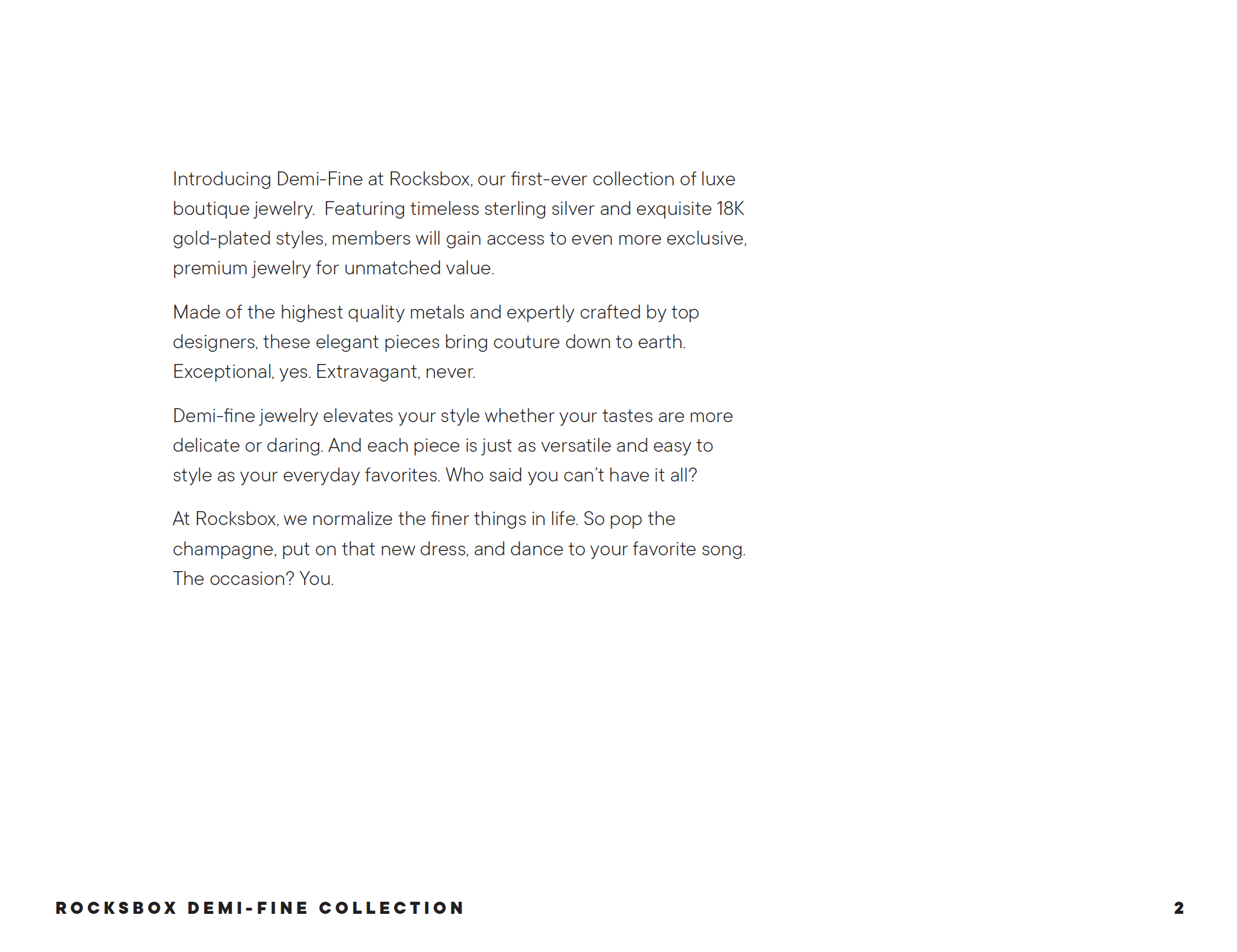 Introducing Demi-Fine at Rocksbox, our first-ever collection of luxe boutique jewelry. Featuring timeless sterling silver and exquisite 18K gold-plated styles, members will gain access to even more exclusive, premium jewelry for unmatched value.

Made of the highest quality metals and expertly crafted by top designers, these elegant pieces bring couture down to earth. Exceptional, yes. Extravagant, never.

Demi-fine jewelry elevates your style whether your tastes are more delicate or daring. And each piece is just as versatile and easy to style as your everyday favorites. Who said you can't have it all?

At Rocksbox, we normalize the finer things in life. So pop the champagne, put on that new dress, and dance to your favorite song. The occasion? You.

ROCKSBOX DEMI-FINE COLLECTION

2